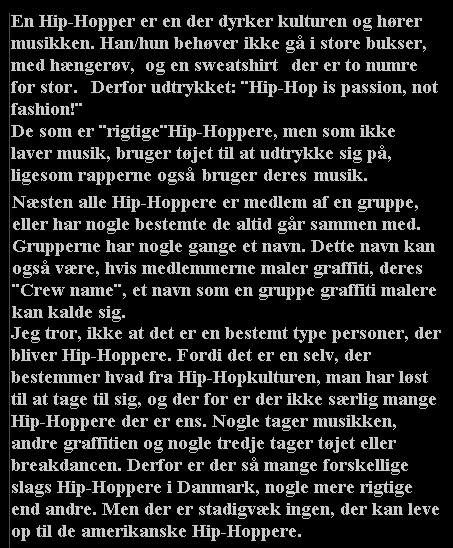 En Hip-Hopper er en der dyrker kulturen og hører musikken. Han/hun behøver ikke gå i store bukser, med hængerøv, og en sweatshirt der er to numre for stor. Derfor udtrykket: "Hip-Hop is passion, not fashion!"
De som er "rigtige"Hip-Hoppere, men som ikke laver musik, bruger tøjet til at udtrykke sig på, ligesom rapperne også bruger deres musik.

Næsten alle Hip-Hoppere er medlem af en gruppe, eller har nogle bestemte de altid går sammen med. Grupperne har nogle gange et navn. Dette navn kan også være, hvis medlemmerne maler graffiti, deres "Crew name", et navn som en gruppe graffiti malere kan kalde sig.
Jeg tror, ikke at det er en bestemt type personer, der bliver Hip-Hoppere. Fordi det er en selv, der bestemmer hvad fra Hip-Hopkulturen, man har løst til at tage til sig, og der for er der ikke særlig mange Hip-Hoppere der er ens. Nogle tager musikken, andre graffitien og nogle tredje tager tøjet eller breakdancen. Derfor er der så mange forskellige slags Hip-Hoppere i Danmark, nogle mere rigtige end andre. Men der er stadigvæk ingen, der kan leve op til de amerikanske Hip-Hoppere.